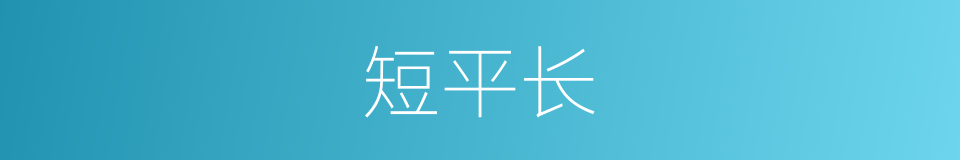 短平长